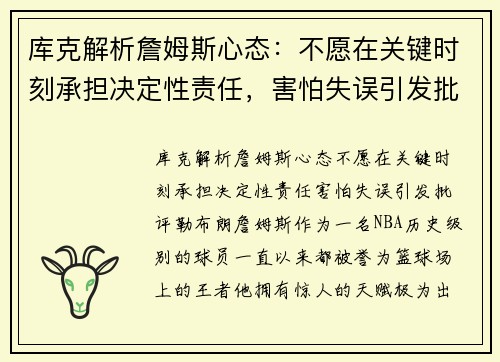 库克解析詹姆斯心态：不愿在关键时刻承担决定性责任，害怕失误引发批

库克解析詹姆斯心态不愿在关键时刻承担决定性责任害怕失误引发批评勒布朗詹姆斯作为一名NBA历史级别的球员一直以来都被誉为篮球场上的王者他拥有惊人的天赋极为出